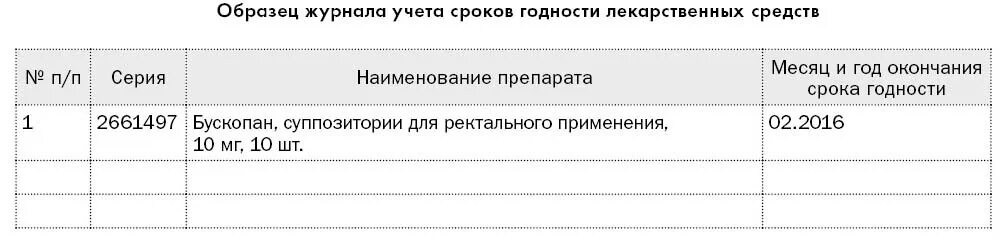 Образец журнала учета сроков годности лекарственных средств

| № п/п | Серия | Наименование препарата | Месяц и год окончания срока годности |
|---|---|---|---|
| 1 | 2661497 | Бускопан, суппозитории для ректального применения, 10 мг, 10 шт. | 02.2016 |
| | | | |
| | | | |